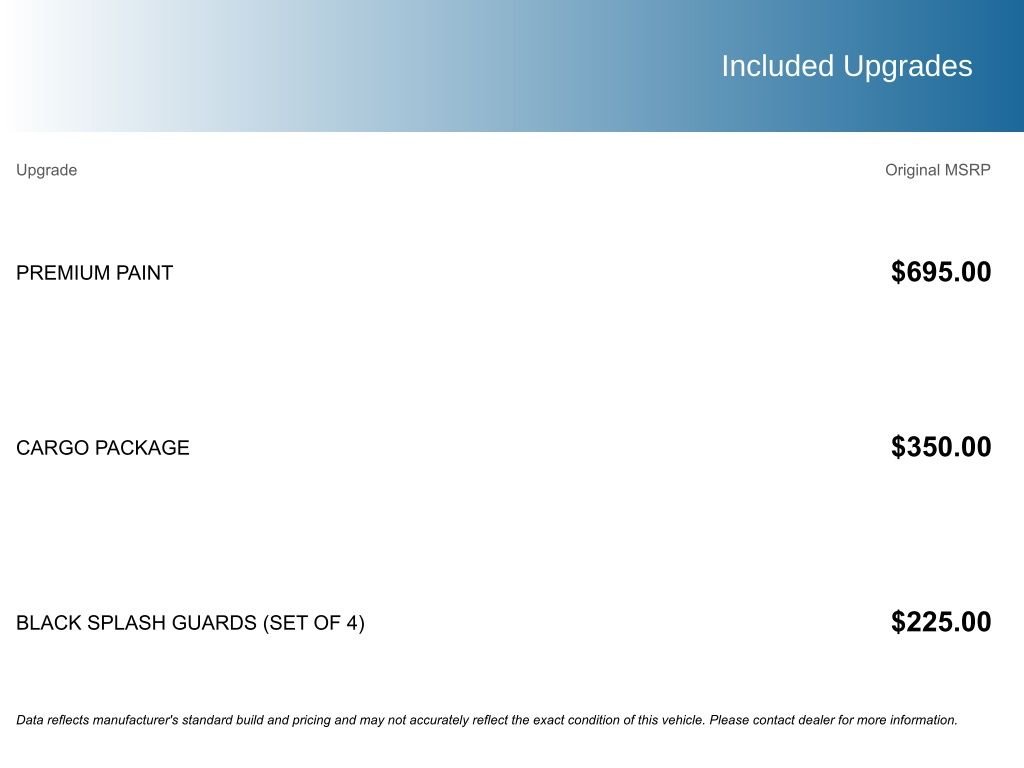 Included Upgrades

| Upgrade | Original MSRP |
|---|---|
| PREMIUM PAINT | $695.00 |
| CARGO PACKAGE | $350.00 |
| BLACK SPLASH GUARDS (SET OF 4) | $225.00 |

Data reflects manufacturer's standard build and pricing and may not accurately reflect the exact condition of this vehicle. Please contact dealer for more information.